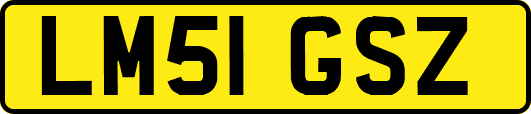 LM51 GSZ